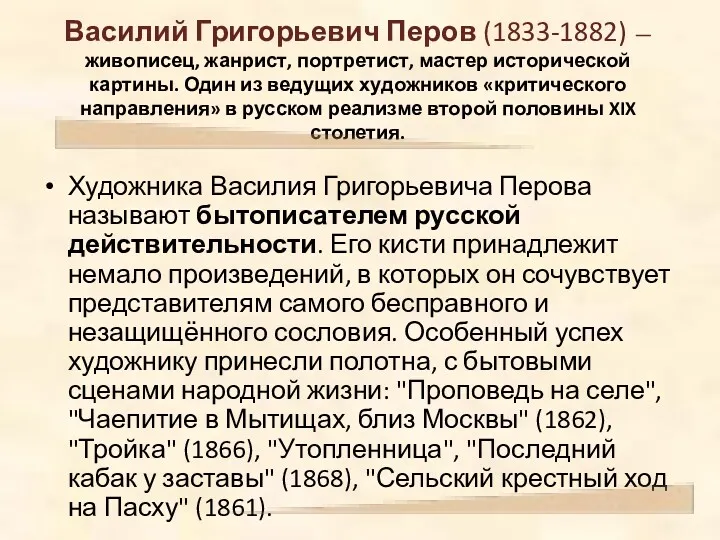 Василий Григорьевич Перов (1833-1882) – живописец, жанрист, портретист, мастер исторической картины. Один из ведущих художников «критического направления» в русском реализме второй половины XIX столетия.

• Художника Василия Григорьевича Перова называют бытописателем русской действительности. Его кисти принадлежит немало произведений, в которых он сочувствует представителям самого бесправного и незащищённого сословия. Особенный успех художнику принесли полотна, с бытовыми сценами народной жизни: "Проповедь на селе", "Чаепитие в Мытищах, близ Москвы" (1862), "Тройка" (1866), "Утопленница", "Последний кабак у заставы" (1868), "Сельский крестный ход на Пасху" (1861).